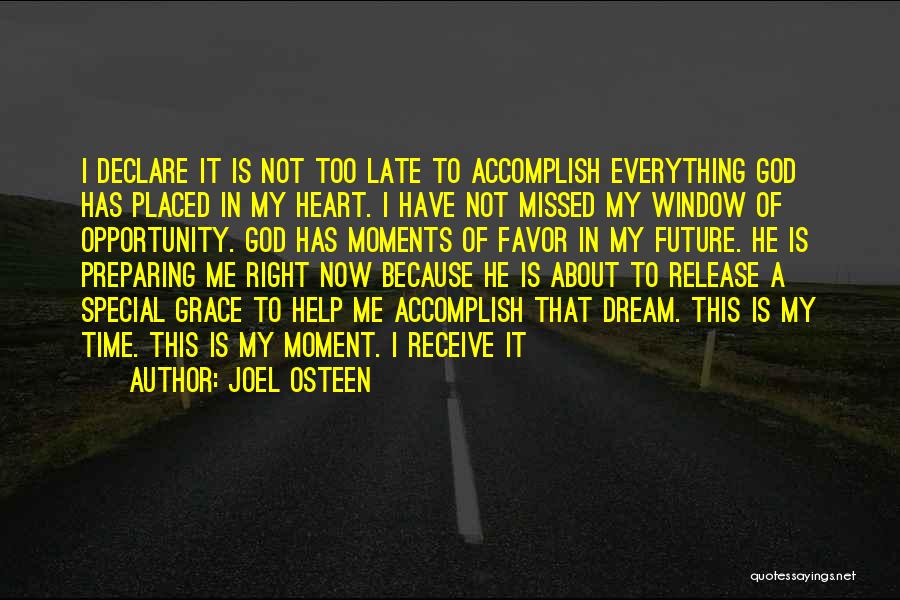 I DECLARE IT IS NOT TOO LATE TO ACCOMPLISH EVERYTHING GOD HAS PLACED IN MY HEART. I HAVE NOT MISSED MY WINDOW OF OPPORTUNITY. GOD HAS MOMENTS OF FAVOR IN MY FUTURE. HE IS PREPARING ME RIGHT NOW BECAUSE HE IS ABOUT TO RELEASE A SPECIAL GRACE TO HELP ME ACCOMPLISH THAT DREAM. THIS IS MY TIME. THIS IS MY MOMENT. I RECEIVE IT

AUTHOR: JOEL OSTEEN

quotessayings.net